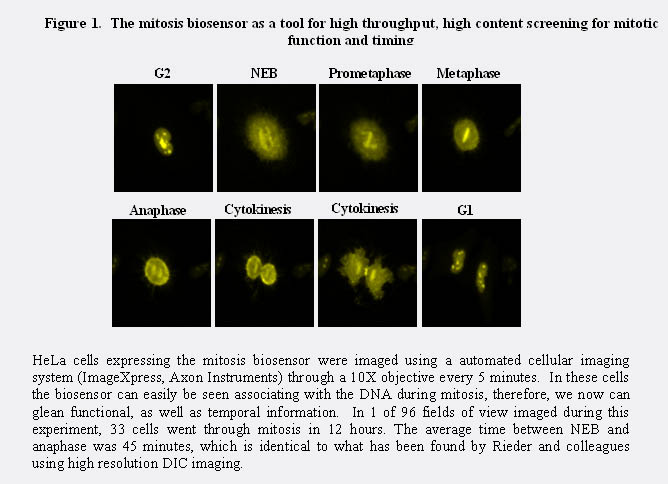 Figure 1. The mitosis biosensor as a tool for high throughput, high content screening for mitotic function and timing

G2

NEB

Prometaphase

Metaphase

Anaphase

Cytokinesis

Cytokinesis

G1

HeLa cells expressing the mitosis biosensor were imaged using a automated cellular imaging system (ImageXpress, Axon Instruments) through a 10X objective every 5 minutes. In these cells the biosensor can easily be seen associating with the DNA during mitosis, therefore, we now can glean functional, as well as temporal information. In 1 of 96 fields of view imaged during this experiment, 33 cells went through mitosis in 12 hours. The average time between NEB and anaphase was 45 minutes, which is identical to what has been found by Rieder and colleagues using high resolution DIC imaging.